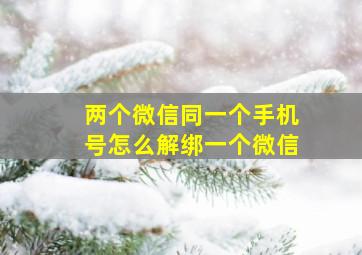 两个微信同一个手机号怎么解绑一个微信